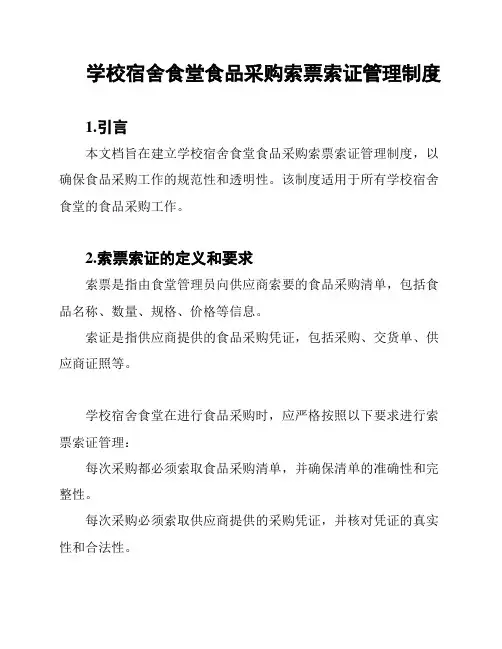 学校宿舍食堂食品采购索票索证管理制度

1.引言

本文档旨在建立学校宿舍食堂食品采购索票索证管理制度，以确保食品采购工作的规范性和透明性。该制度适用于所有学校宿舍食堂的食品采购工作。

2.索票索证的定义和要求

索票是指由食堂管理员向供应商索要的食品采购清单，包括食品名称、数量、规格、价格等信息。

索证是指供应商提供的食品采购凭证，包括采购、交货单、供应商证照等。

学校宿舍食堂在进行食品采购时，应严格按照以下要求进行索票索证管理：

每次采购都必须索取食品采购清单，并确保清单的准确性和完整性。

每次采购必须索取供应商提供的采购凭证，并核对凭证的真实性和合法性。